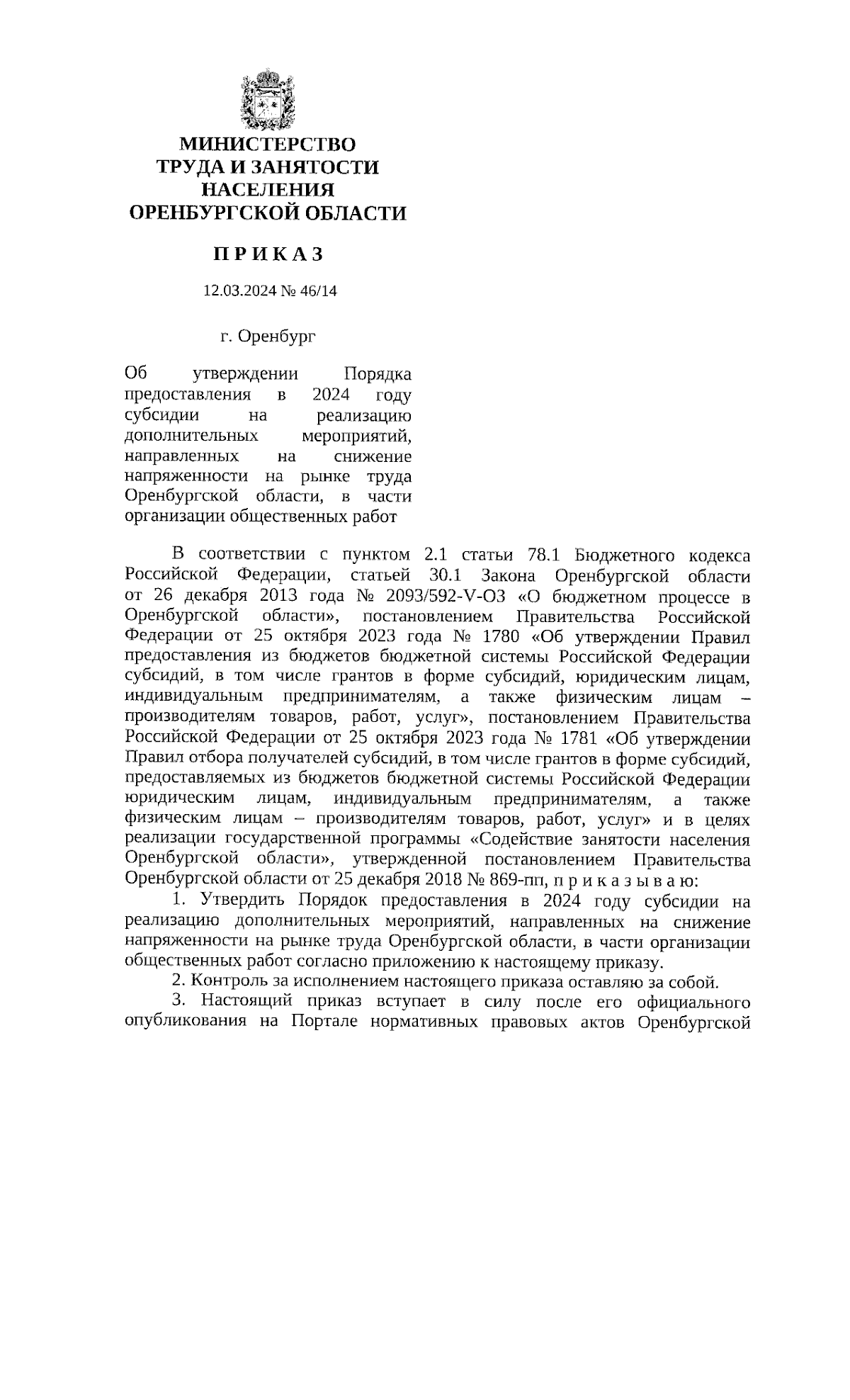 МИНИСТЕРСТВО
ТРУДА И ЗАНЯТОСТИ
НАСЕЛЕНИЯ
ОРЕНБУРГСКОЙ ОБЛАСТИ

П Р И К А З

12.03.2024 № 46/14

г. Оренбург

Об утверждении Порядка предоставления в 2024 году субсидии на реализацию дополнительных мероприятий, направленных на снижение напряженности на рынке труда Оренбургской области, в части организации общественных работ

В соответствии с пунктом 2.1 статьи 78.1 Бюджетного кодекса Российской Федерации, статьей 30.1 Закона Оренбургской области от 26 декабря 2013 года № 2093/592-V-ОЗ «О бюджетном процессе в Оренбургской области», постановлением Правительства Российской Федерации от 25 октября 2023 года № 1780 «Об утверждении Правил предоставления из бюджетов бюджетной системы Российской Федерации субсидий, в том числе грантов в форме субсидий, юридическим лицам, индивидуальным предпринимателям, а также физическим лицам – производителям товаров, работ, услуг», постановлением Правительства Российской Федерации от 25 октября 2023 года № 1781 «Об утверждении Правил отбора получателей субсидий, в том числе грантов в форме субсидий, предоставляемых из бюджетов бюджетной системы Российской Федерации юридическим лицам, индивидуальным предпринимателям, а также физическим лицам – производителям товаров, работ, услуг» и в целях реализации государственной программы «Содействие занятости населения Оренбургской области», утвержденной постановлением Правительства Оренбургской области от 25 декабря 2018 № 869-пп, п р и к а з ы в а ю:

1. Утвердить Порядок предоставления в 2024 году субсидии на реализацию дополнительных мероприятий, направленных на снижение напряженности на рынке труда Оренбургской области, в части организации общественных работ согласно приложению к настоящему приказу.

2. Контроль за исполнением настоящего приказа оставляю за собой.

3. Настоящий приказ вступает в силу после его официального опубликования на Портале нормативных правовых актов Оренбургской